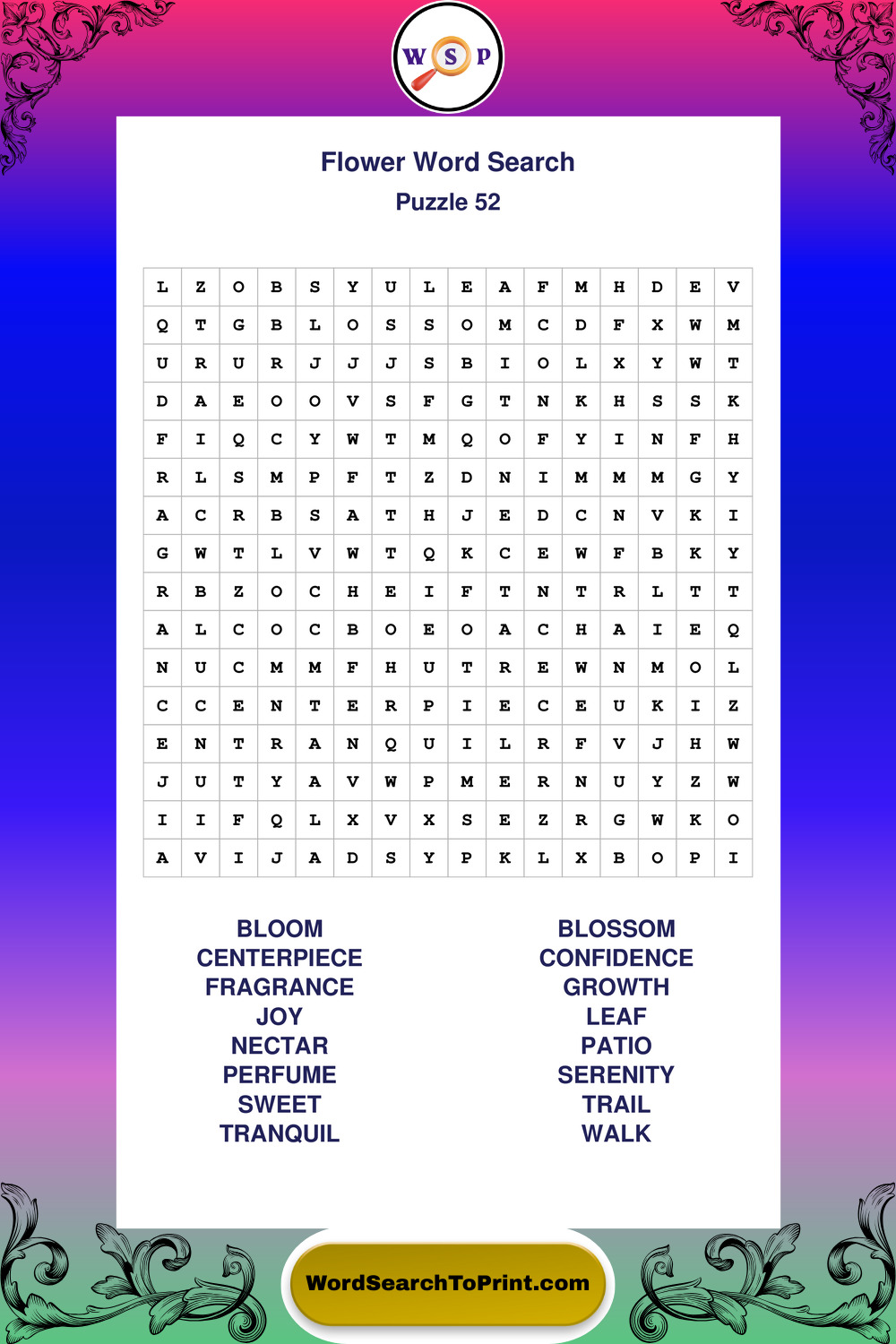 W S P

Flower Word Search
Puzzle 52

| L | Z | O | B | S | Y | U | L | E | A | F | M | H | D | E | V |
|---|---|---|---|---|---|---|---|---|---|---|---|---|---|---|---|
| Q | T | G | B | L | O | S | S | O | M | C | D | F | X | W | M |
| U | R | U | R | J | J | J | S | B | I | O | L | X | Y | W | T |
| D | A | E | O | O | V | S | F | G | T | N | K | H | S | S | K |
| F | I | Q | C | Y | W | T | M | Q | O | F | Y | I | N | F | H |
| R | L | S | M | P | F | T | Z | D | N | I | M | M | M | G | Y |
| A | C | R | B | S | A | T | H | J | E | D | C | N | V | K | I |
| G | W | T | L | V | W | T | Q | K | C | E | W | F | B | K | Y |
| R | B | Z | O | C | H | E | I | F | T | N | T | R | L | T | T |
| A | L | C | O | C | B | O | E | O | A | C | H | A | I | E | Q |
| N | U | C | M | M | F | H | U | T | R | E | W | N | M | O | L |
| C | C | E | N | T | E | R | P | I | E | C | E | U | K | I | Z |
| E | N | T | R | A | N | Q | U | I | L | R | F | V | J | H | W |
| J | U | T | Y | A | V | W | P | M | E | R | N | U | Y | Z | W |
| I | I | F | Q | L | X | V | X | S | E | Z | R | G | W | K | O |
| A | V | I | J | A | D | S | Y | P | K | L | X | B | O | P | I |

BLOOM
CENTERPIECE
FRAGRANCE
JOY
NECTAR
PERFUME
SWEET
TRANQUIL

BLOSSOM
CONFIDENCE
GROWTH
LEAF
PATIO
SERENITY
TRAIL
WALK

WordSearchToPrint.com